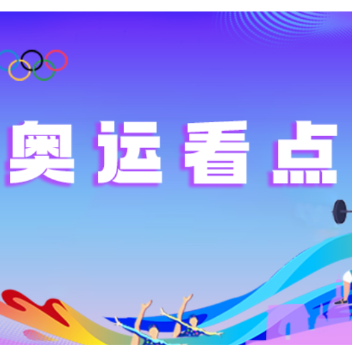 奥运看点